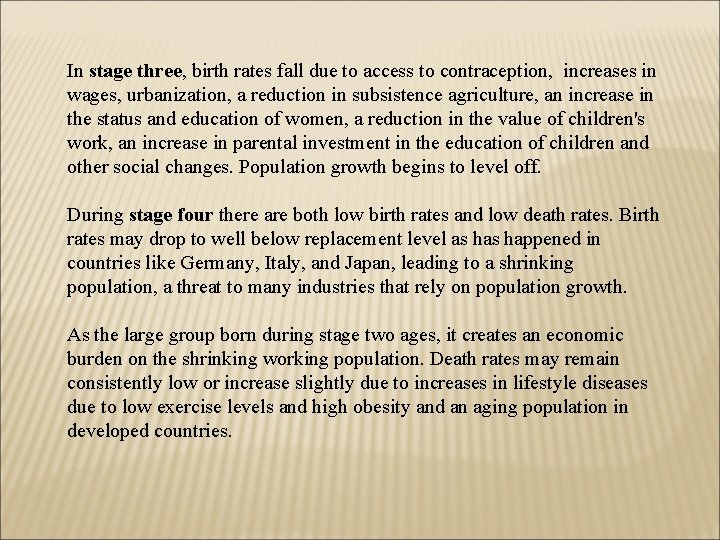 In stage three, birth rates fall due to access to contraception, increases in wages, urbanization, a reduction in subsistence agriculture, an increase in the status and education of women, a reduction in the value of children's work, an increase in parental investment in the education of children and other social changes. Population growth begins to level off.

During stage four there are both low birth rates and low death rates. Birth rates may drop to well below replacement level as has happened in countries like Germany, Italy, and Japan, leading to a shrinking population, a threat to many industries that rely on population growth.

As the large group born during stage two ages, it creates an economic burden on the shrinking working population. Death rates may remain consistently low or increase slightly due to increases in lifestyle diseases due to low exercise levels and high obesity and an aging population in developed countries.